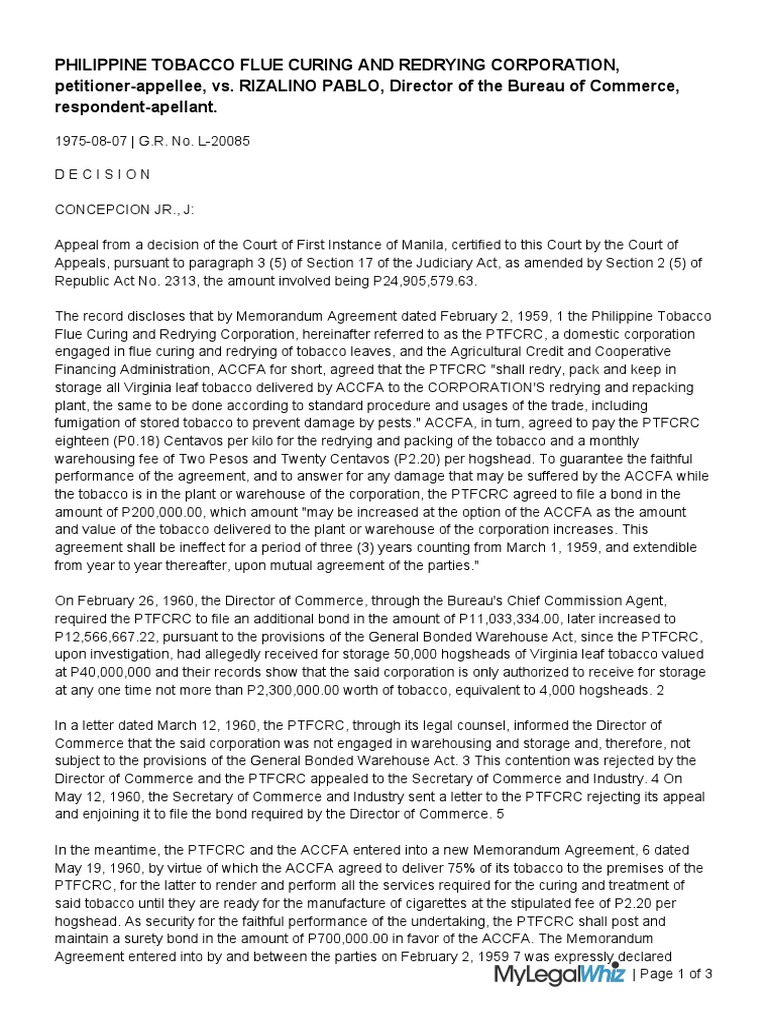 PHILIPPINE TOBACCO FLUE CURING AND REDRYING CORPORATION, petitioner-appellee, vs. RIZALINO PABLO, Director of the Bureau of Commerce, respondent-apellant.

1975-08-07 | G.R. No. L-20085

D E C I S I O N

CONCEPCION JR., J:

Appeal from a decision of the Court of First Instance of Manila, certified to this Court by the Court of Appeals, pursuant to paragraph 3 (5) of Section 17 of the Judiciary Act, as amended by Section 2 (5) of Republic Act No. 2313, the amount involved being P24,905,579.63.

The record discloses that by Memorandum Agreement dated February 2, 1959, 1 the Philippine Tobacco Flue Curing and Redrying Corporation, hereinafter referred to as the PTFCRC, a domestic corporation engaged in flue curing and redrying of tobacco leaves, and the Agricultural Credit and Cooperative Financing Administration, ACCFA for short, agreed that the PTFCRC "shall redry, pack and keep in storage all Virginia leaf tobacco delivered by ACCFA to the CORPORATION'S redrying and repacking plant, the same to be done according to standard procedure and usages of the trade, including fumigation of stored tobacco to prevent damage by pests." ACCFA, in turn, agreed to pay the PTFCRC eighteen (P0.18) Centavos per kilo for the redrying and packing of the tobacco and a monthly warehousing fee of Two Pesos and Twenty Centavos (P2.20) per hogshead. To guarantee the faithful performance of the agreement, and to answer for any damage that may be suffered by the ACCFA while the tobacco is in the plant or warehouse of the corporation, the PTFCRC agreed to file a bond in the amount of P200,000.00, which amount "may be increased at the option of the ACCFA as the amount and value of the tobacco delivered to the plant or warehouse of the corporation increases. This agreement shall be ineffect for a period of three (3) years counting from March 1, 1959, and extendible from year to year thereafter, upon mutual agreement of the parties."

On February 26, 1960, the Director of Commerce, through the Bureau's Chief Commission Agent, required the PTFCRC to file an additional bond in the amount of P11,033,334.00, later increased to P12,566,667.22, pursuant to the provisions of the General Bonded Warehouse Act, since the PTFCRC, upon investigation, had allegedly received for storage 50,000 hogsheads of Virginia leaf tobacco valued at P40,000,000 and their records show that the said corporation is only authorized to receive for storage at any one time not more than P2,300,000.00 worth of tobacco, equivalent to 4,000 hogsheads. 2

In a letter dated March 12, 1960, the PTFCRC, through its legal counsel, informed the Director of Commerce that the said corporation was not engaged in warehousing and storage and, therefore, not subject to the provisions of the General Bonded Warehouse Act. 3 This contention was rejected by the Director of Commerce and the PTFCRC appealed to the Secretary of Commerce and Industry. 4 On May 12, 1960, the Secretary of Commerce and Industry sent a letter to the PTFCRC rejecting its appeal and enjoining it to file the bond required by the Director of Commerce. 5

In the meantime, the PTFCRC and the ACCFA entered into a new Memorandum Agreement, 6 dated May 19, 1960, by virtue of which the ACCFA agreed to deliver 75% of its tobacco to the premises of the PTFCRC, for the latter to render and perform all the services required for the curing and treatment of said tobacco until they are ready for the manufacture of cigarettes at the stipulated fee of P2.20 per hogshead. As security for the faithful performance of the undertaking, the PTFCRC shall post and maintain a surety bond in the amount of P700,000.00 in favor of the ACCFA. The Memorandum Agreement entered into by and between the parties on February 2, 1959 7 was expressly declared

MyLegalWhiz | Page 1 of 3